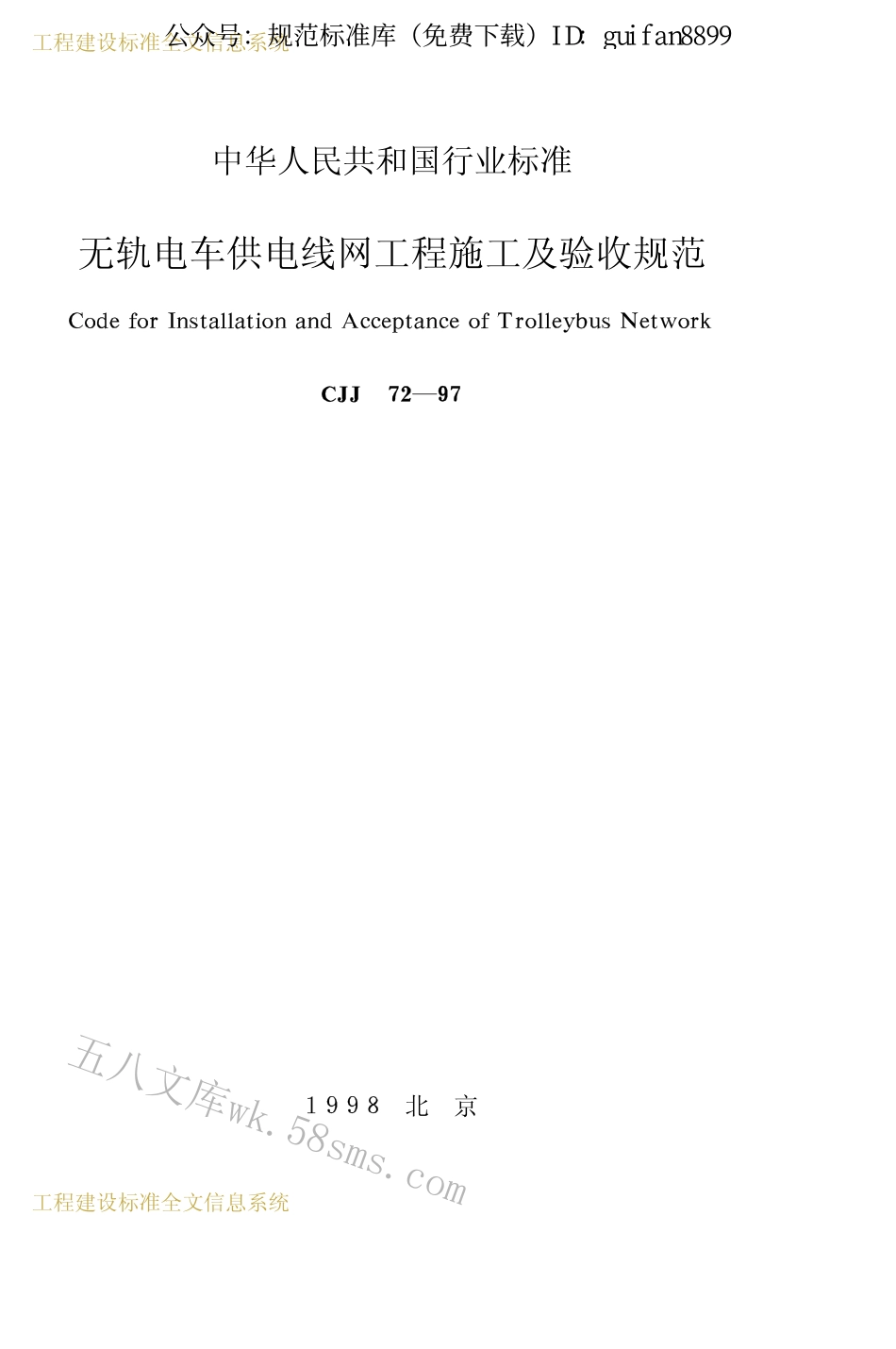 工程建设标准全文信息系统

公众号：规范标准库（免费下载）ID: guifan8899

中华人民共和国行业标准

无轨电车供电线网工程施工及验收规范

Code for Installation and Acceptance of Trolleybus Network

CJJ 72—97

五八文库wk.58sms.com

1998 北 京

工程建设标准全文信息系统